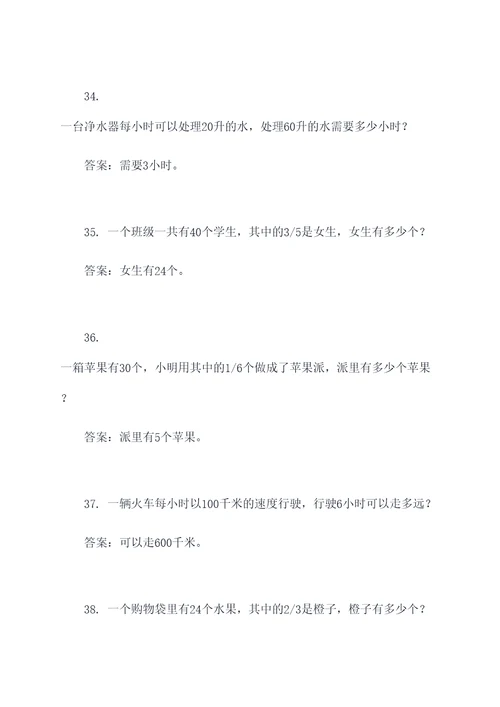 34.

一台净水器每小时可以处理20升的水，处理60升的水需要多少小时？

答案：需要3小时。

35. 一个班级一共有40个学生，其中的3/5是女生，女生有多少个？

答案：女生有24个。

36.

一箱苹果有30个，小明用其中的1/6个做成了苹果派，派里有多少个苹果？

答案：派里有5个苹果。

37. 一辆火车每小时以100千米的速度行驶，行驶6小时可以走多远？

答案：可以走600千米。

38. 一个购物袋里有24个水果，其中的2/3是橙子，橙子有多少个？